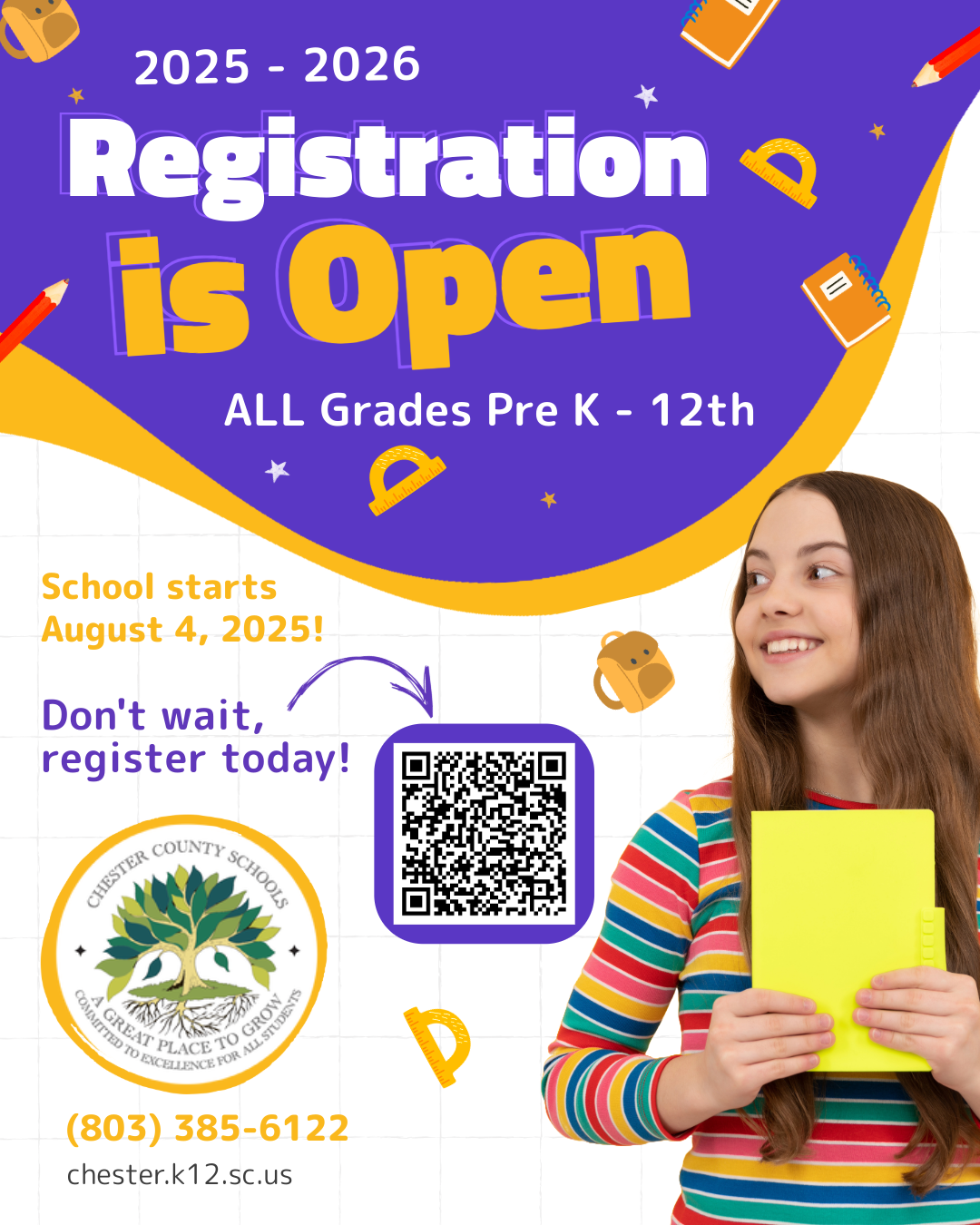 2025 - 2026

Registration is Open

ALL Grades Pre K - 12th

School starts August 4, 2025!

Don't wait, register today!

CHESTER COUNTY SCHOOLS
A GREAT PLACE TO GROW
COMMITTED TO EXCELLENCE FOR ALL STUDENTS

(803) 385-6122
chester.k12.sc.us